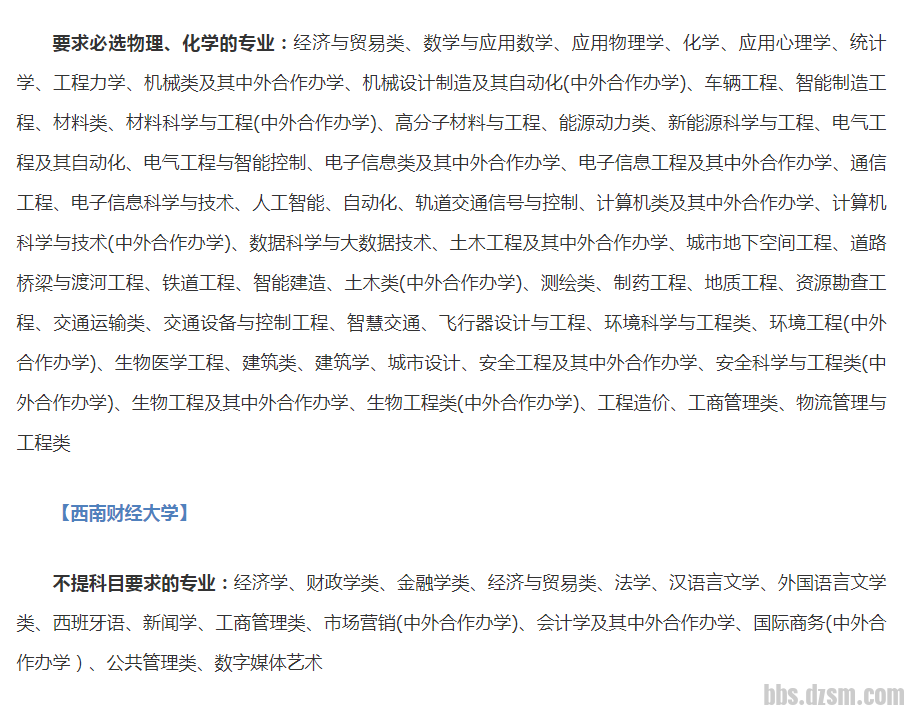 要求必选物理、化学的专业：经济与贸易类、数学与应用数学、应用物理学、化学、应用心理学、统计学、工程力学、机械类及其中外合作办学、机械设计制造及其自动化(中外合作办学)、车辆工程、智能制造工程、材料类、材料科学与工程(中外合作办学)、高分子材料与工程、能源动力类、新能源科学与工程、电气工程及其自动化、电气工程与智能控制、电子信息类及其中外合作办学、电子信息工程及其中外合作办学、通信工程、电子信息科学与技术、人工智能、自动化、轨道交通信号与控制、计算机类及其中外合作办学、计算机科学与技术(中外合作办学)、数据科学与大数据技术、土木工程及其中外合作办学、城市地下空间工程、道路桥梁与渡河工程、铁道工程、智能建造、土木类(中外合作办学)、测绘类、制药工程、地质工程、资源勘查工程、交通运输类、交通设备与控制工程、智慧交通、飞行器设计与工程、环境科学与工程类、环境工程(中外合作办学)、生物医学工程、建筑类、建筑学、城市设计、安全工程及其中外合作办学、安全科学与工程类(中外合作办学)、生物工程及其中外合作办学、生物工程类(中外合作办学)、工程造价、工商管理类、物流管理与工程类

【西南财经大学】

不提科目要求的专业：经济学、财政学类、金融学类、经济与贸易类、法学、汉语言文学、外国语言文学类、西班牙语、新闻学、工商管理类、市场营销(中外合作办学)、会计学及其中外合作办学、国际商务(中外合作办学）、公共管理类、数字媒体艺术

bbs.dzsm.com